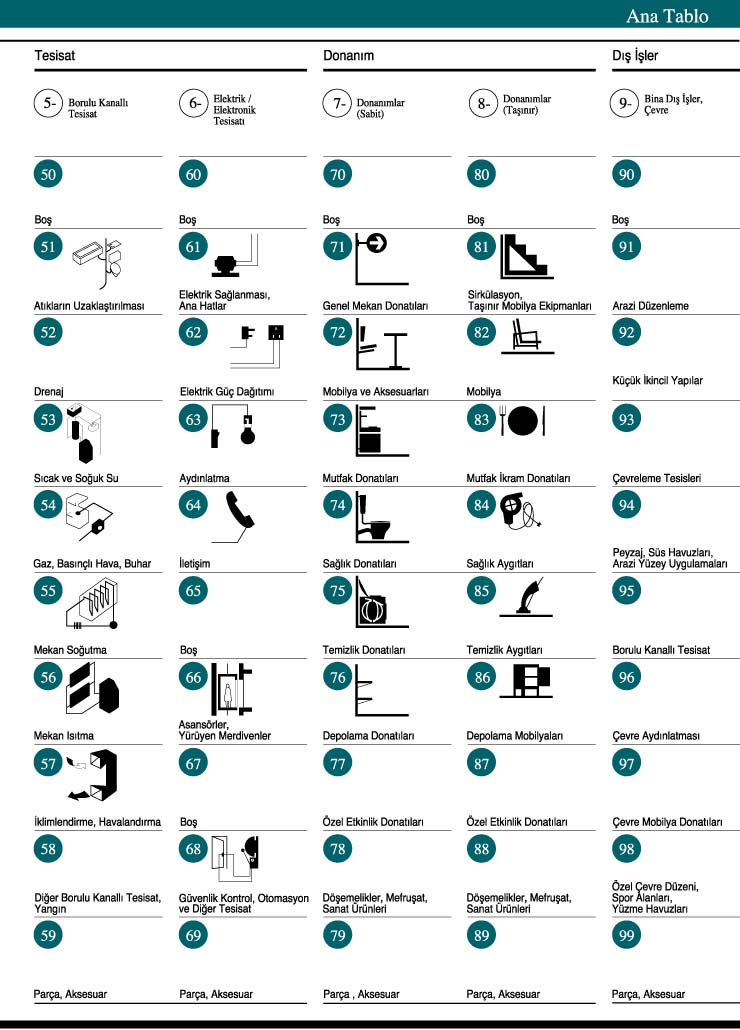 Ana Tablo

Tesisat

5- Borulu Kanallı Tesisat

50

Boş

51

Atıkların Uzaklaştırılması

52

Drenaj

53

Sıcak ve Soğuk Su

54

Gaz, Basınçlı Hava, Buhar

55

Mekan Soğutma

56

Mekan Isıtma

57

İklimlendirme, Havalandırma

58

Diğer Borulu Kanallı Tesisat, Yangın

59

Parça, Aksesuar

6- Elektrik / Elektronik Tesisatı

60

Boş

61

Elektrik Sağlanması, Ana Hatlar

62

Elektrik Güç Dağıtımı

63

Aydınlatma

64

İletişim

65

Boş

66

Asansörler, Yürüyen Merdivenler

67

Boş

68

Güvenlik Kontrol, Otomasyon ve Diğer Tesisat

69

Parça, Aksesuar

Donanım

7- Donanımlar (Sabit)

70

Boş

71

Genel Mekan Donatıları

72

Mobilya ve Aksesuarları

73

Mutfak Donatıları

74

Sağlık Donatıları

75

Temizlik Donatıları

76

Depolama Donatıları

77

Özel Etkinlik Donatıları

78

Döşemelikler, Mefruşat, Sanat Ürünleri

79

Parça , Aksesuar

8- Donanımlar (Taşınır)

80

Boş

81

Sirkülasyon, Taşınır Mobilya Ekipmanları

82

Mobilya

83

Mutfak İkram Donatıları

84

Sağlık Aygıtları

85

Temizlik Aygıtları

86

Depolama Mobilyaları

87

Özel Etkinlik Donatıları

88

Döşemelikler, Mefruşat, Sanat Ürünleri

89

Parça, Aksesuar

Dış İşler

9- Bina Dış İşler, Çevre

90

Boş

91

Arazi Düzenleme

92

Küçük İkincil Yapılar

93

Çevreleme Tesisleri

94

Peyzaj, Süs Havuzları, Arazi Yüzey Uygulamaları

95

Borulu Kanallı Tesisat

96

Çevre Aydınlatması

97

Çevre Mobilya Donatıları

98

Özel Çevre Düzeni, Spor Alanları, Yüzme Havuzları

99

Parça, Aksesuar